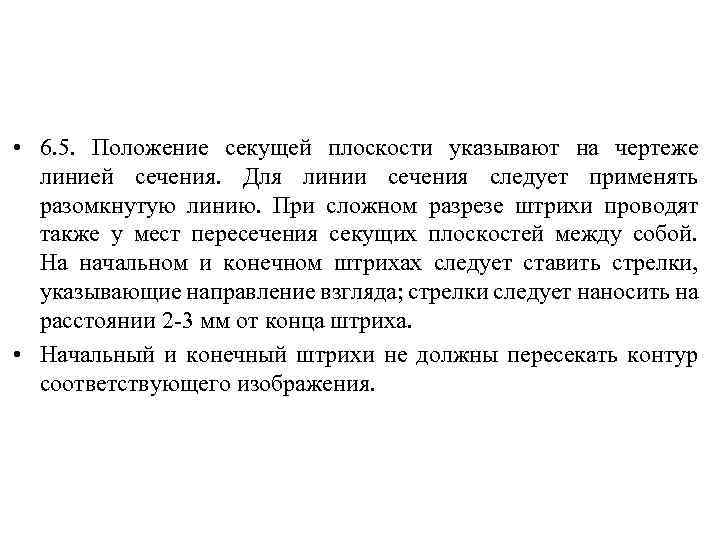 • 6.5. Положение секущей плоскости указывают на чертеже линией сечения. Для линии сечения следует применять разомкнутую линию. При сложном разрезе штрихи проводят также у мест пересечения секущих плоскостей между собой. На начальном и конечном штрихах следует ставить стрелки, указывающие направление взгляда; стрелки следует наносить на расстоянии 2-3 мм от конца штриха.

• Начальный и конечный штрихи не должны пересекать контур соответствующего изображения.